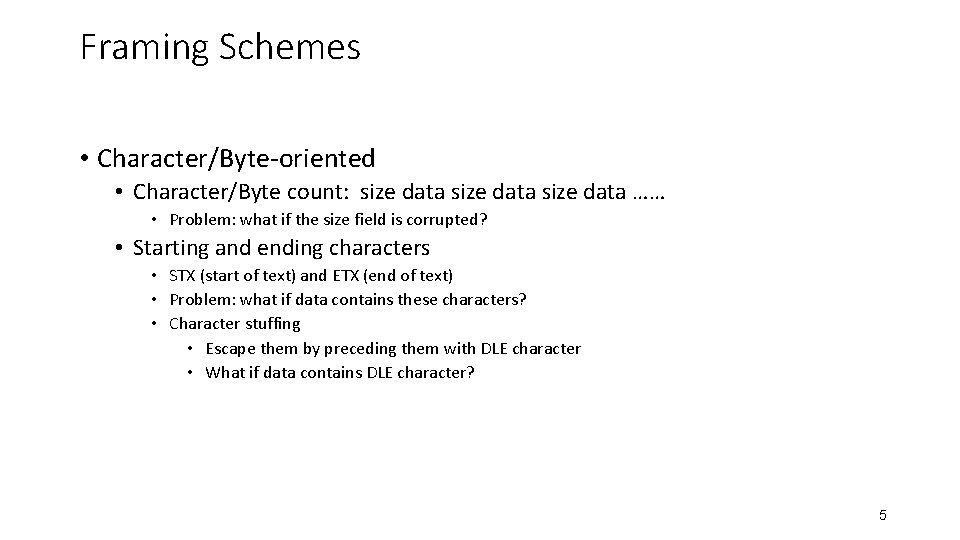 Framing Schemes

• Character/Byte-oriented
  • Character/Byte count: size data size data size data ……
    • Problem: what if the size field is corrupted?
  • Starting and ending characters
    • STX (start of text) and ETX (end of text)
    • Problem: what if data contains these characters?
    • Character stuffing
      • Escape them by preceding them with DLE character
      • What if data contains DLE character?

5